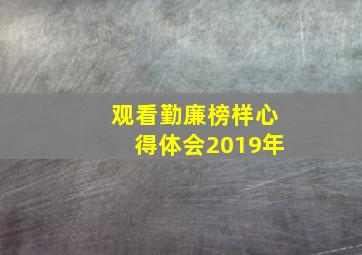 观看勤廉榜样心得体会2019年